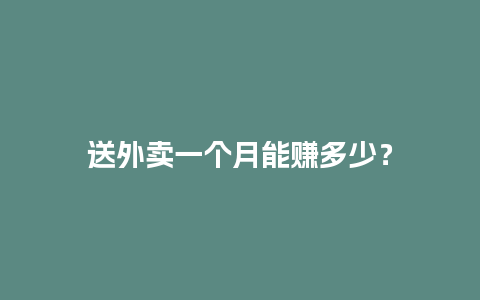 送外卖一个月能赚多少？